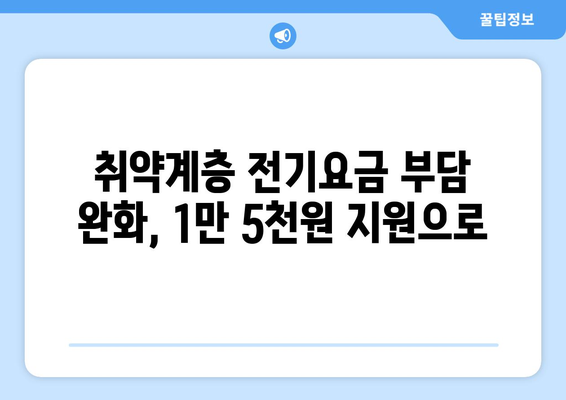 꿀팁정보

취약계층 전기요금 부담 완화, 1만 5천원 지원으로